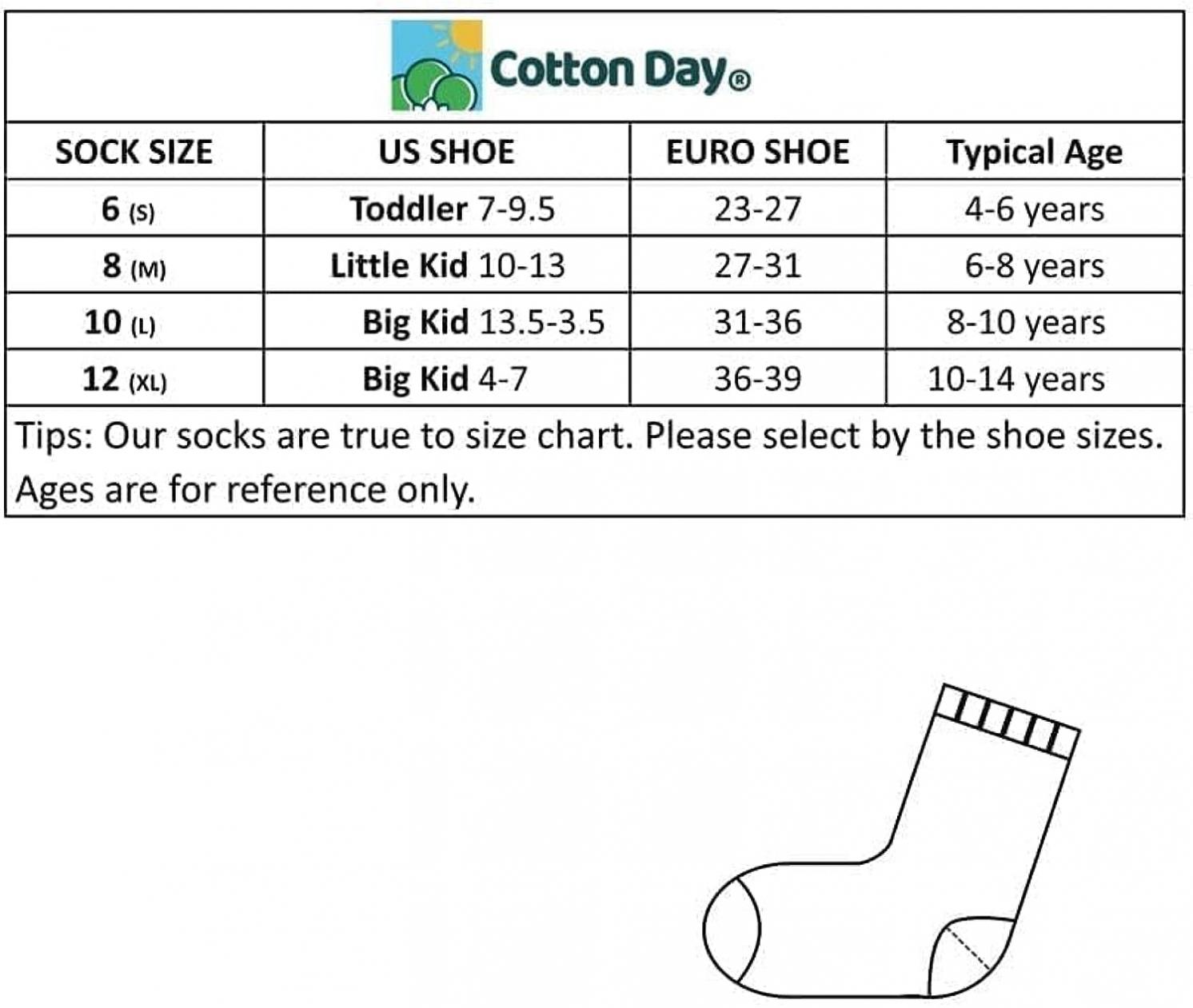 Cotton Day®

| SOCK SIZE | US SHOE | EURO SHOE | Typical Age |
|---|---|---|---|
| 6 (S) | Toddler 7-9.5 | 23-27 | 4-6 years |
| 8 (M) | Little Kid 10-13 | 27-31 | 6-8 years |
| 10 (L) | Big Kid 13.5-3.5 | 31-36 | 8-10 years |
| 12 (XL) | Big Kid 4-7 | 36-39 | 10-14 years |

Tips: Our socks are true to size chart. Please select by the shoe sizes. Ages are for reference only.